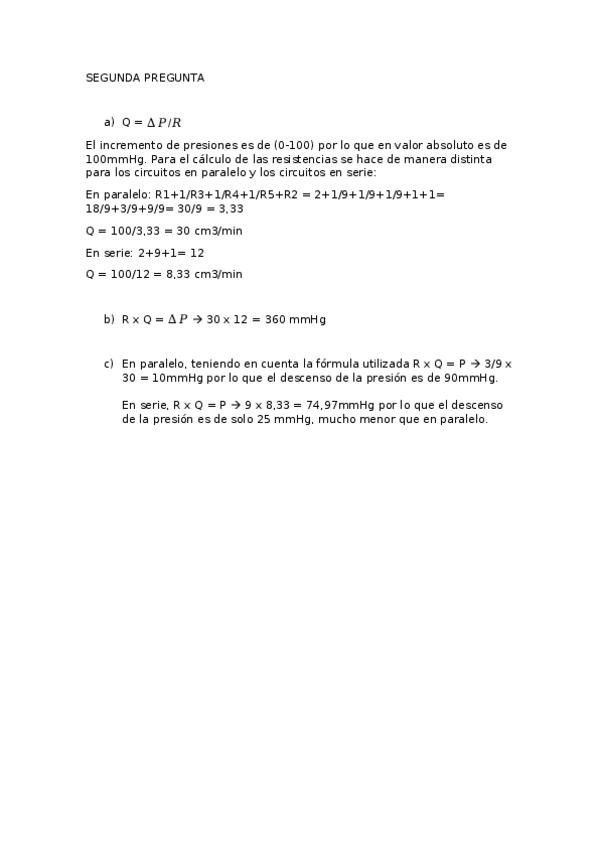 SEGUNDA PREGUNTA

a) Q = $\Delta P/R$

El incremento de presiones es de (0-100) por lo que en valor absoluto es de 100mmHg. Para el cálculo de las resistencias se hace de manera distinta para los circuitos en paralelo y los circuitos en serie:

En paralelo: R1+1/R3+1/R4+1/R5+R2 = 2+1/9+1/9+1/9+1+1= 18/9+3/9+9/9= 30/9 = 3,33

Q = 100/3,33 = 30 cm3/min

En serie: 2+9+1= 12

Q = 100/12 = 8,33 cm3/min

b) R x Q = $\Delta P$ → 30 x 12 = 360 mmHg

c) En paralelo, teniendo en cuenta la fórmula utilizada R x Q = P → 3/9 x 30 = 10mmHg por lo que el descenso de la presión es de 90mmHg.

En serie, R x Q = P → 9 x 8,33 = 74,97mmHg por lo que el descenso de la presión es de solo 25 mmHg, mucho menor que en paralelo.